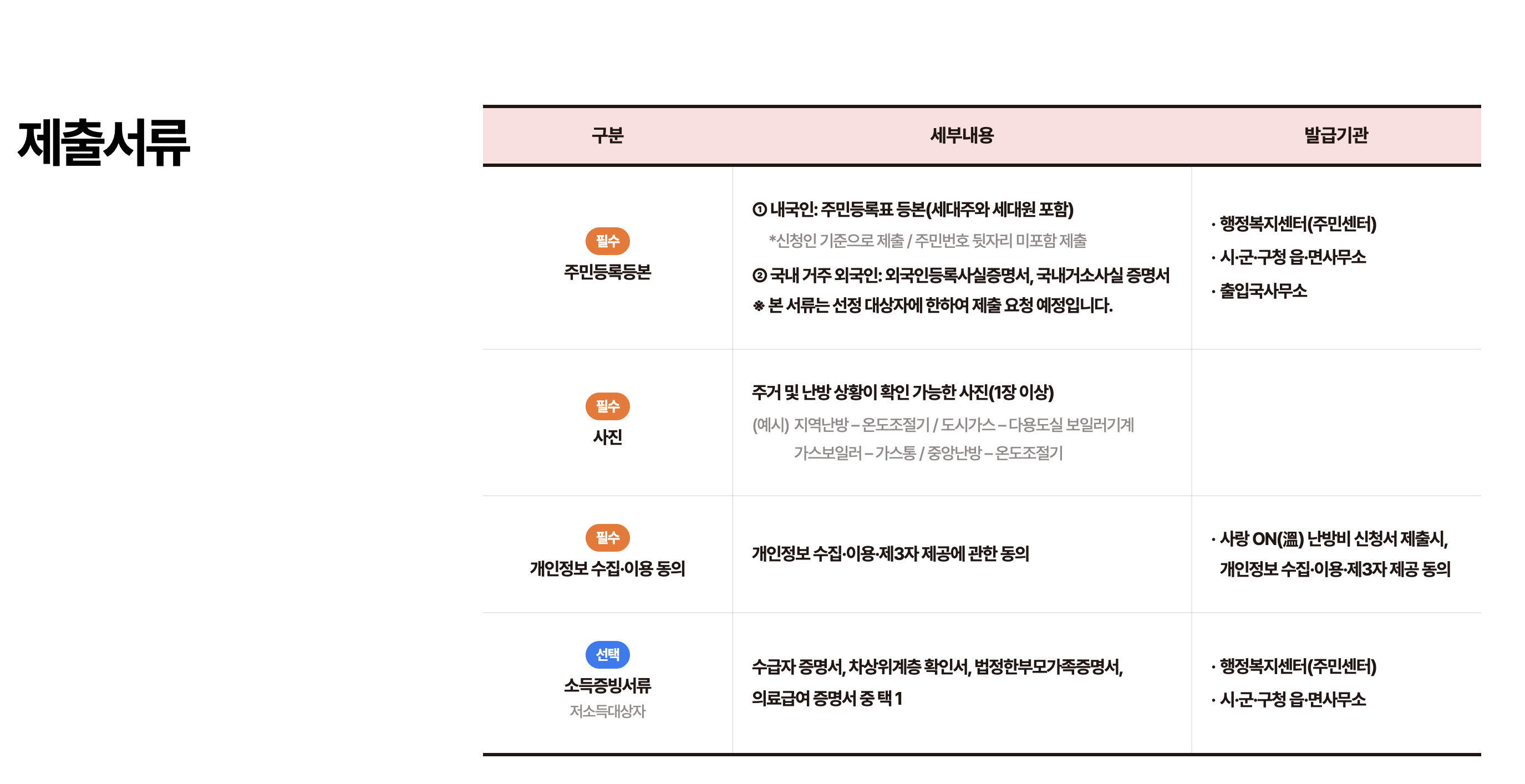 제출서류

| 구분 | 세부내용 | 발급기관 |
|---|---|---|
| 필수 주민등록등본 | ① 내국인: 주민등록표 등본(세대주와 세대원 포함) *신청인 기준으로 제출 / 주민번호 뒷자리 미포함 제출 ② 국내 거주 외국인: 외국인등록사실증명서, 국내거소사실 증명서 ※ 본 서류는 선정 대상자에 한하여 제출 요청 예정입니다. | · 행정복지센터(주민센터) · 시·군·구청 읍·면사무소 · 출입국사무소 |
| 필수 사진 | 주거 및 난방 상황이 확인 가능한 사진(1장 이상) (예시) 지역난방 – 온도조절기 / 도시가스 – 다용도실 보일러기계 가스보일러 – 가스통 / 중앙난방 – 온도조절기 | |
| 필수 개인정보 수집·이용 동의 | 개인정보 수집·이용·제3자 제공에 관한 동의 | · 사랑 ON(溫) 난방비 신청서 제출시, 개인정보 수집·이용·제3자 제공 동의 |
| 선택 소득증빙서류 저소득대상자 | 수급자 증명서, 차상위계층 확인서, 법정한부모가족증명서, 의료급여 증명서 중 택 1 | · 행정복지센터(주민센터) · 시·군·구청 읍·면사무소 |